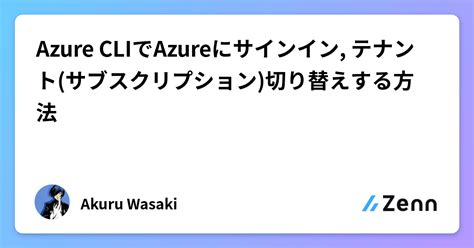 Azure CLIでAzureにサインイン, テナント(サブスクリプション)切り替えする方法

Akuru Wasaki

Zenn